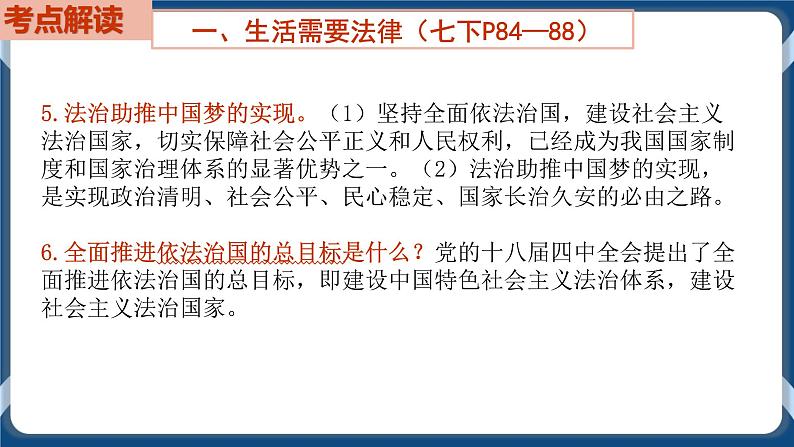 考点解读

一、生活需要法律（七下P84—88）

5.法治助推中国梦的实现。（1）坚持全面依法治国，建设社会主义法治国家，切实保障社会公平正义和人民权利，已经成为我国国家制度和国家治理体系的显著优势之一。（2）法治助推中国梦的实现，是实现政治清明、社会公平、民心稳定、国家长治久安的必由之路。

6.全面推进依法治国的总目标是什么？党的十八届四中全会提出了全面推进依法治国的总目标，即建设中国特色社会主义法治体系，建设社会主义法治国家。